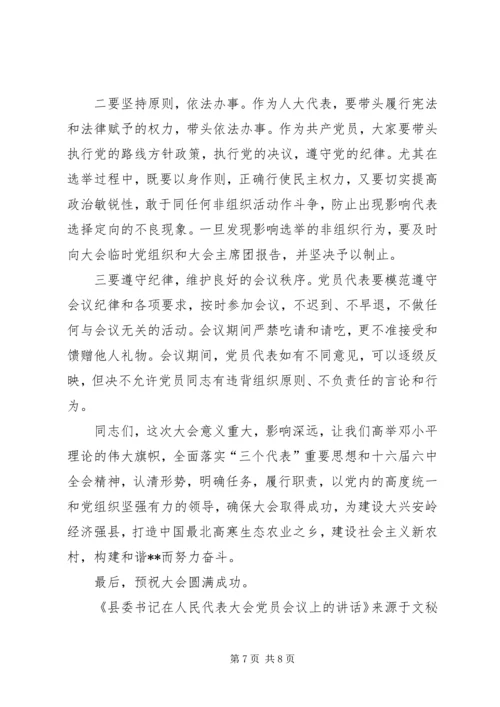 二要坚持原则，依法办事。作为人大代表，要带头履行宪法和法律赋予的权力，带头依法办事。作为共产党员，大家要带头执行党的路线方针政策，执行党的决议，遵守党的纪律。尤其在选举过程中，既要以身作则，正确行使民主权力，又要切实提高政治敏锐性，敢于同任何非组织活动作斗争，防止出现影响代表选择定向的不良现象。一旦发现影响选举的非组织行为，要及时向大会临时党组织和大会主席团报告，并坚决予以制止。

三要遵守纪律，维护良好的会议秩序。党员代表要模范遵守会议纪律和各项要求，按时参加会议，不迟到、不早退，不做任何与会议无关的活动。会议期间严禁吃请和请吃，更不准接受和馈赠他人礼物。会议期间，党员代表如有不同意见，可以逐级反映，但决不允许党员同志有违背组织原则、不负责任的言论和行为。

同志们，这次大会意义重大，影响深远，让我们高举邓小平理论的伟大旗帜，全面落实“三个代表”重要思想和十六届六中全会精神，认清形势，明确任务，履行职责，以党内的高度统一和党组织坚强有力的领导，确保大会取得成功，为建设大兴安岭经济强县，打造中国最北高寒生态农业之乡，建设社会主义新农村，构建和谐**而努力奋斗。

最后，预祝大会圆满成功。

《县委书记在人民代表大会党员会议上的讲话》来源于文秘

第 7 页 共 8 页